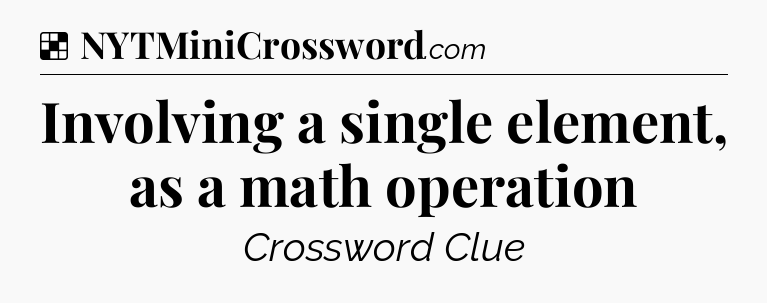 NYTMiniCrossword.com

Involving a single element, as a math operation

Crossword Clue